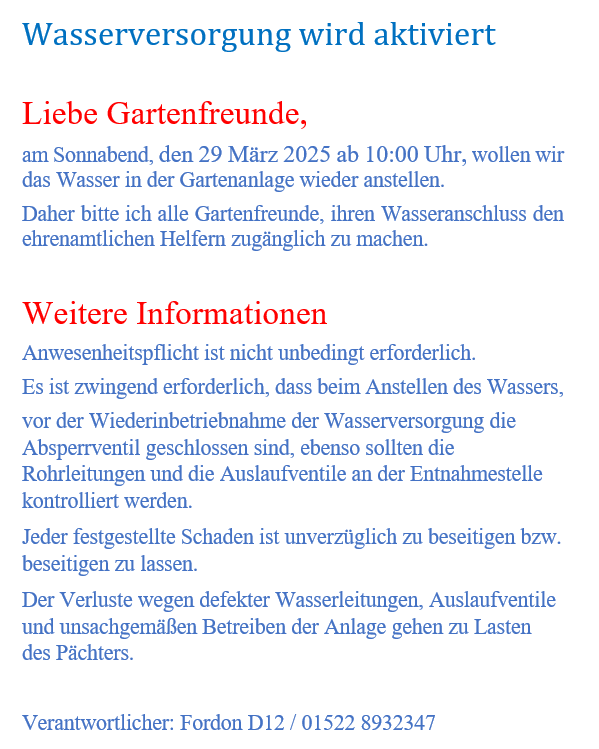 Wasserversorgung wird aktiviert

Liebe Gartenfreunde,

am Sonnabend, den 29 März 2025 ab 10:00 Uhr, wollen wir das Wasser in der Gartenanlage wieder anstellen.

Daher bitte ich alle Gartenfreunde, ihren Wasseranschluss den ehrenamtlichen Helfern zugänglich zu machen.

Weitere Informationen

Anwesenheitspflicht ist nicht unbedingt erforderlich.

Es ist zwingend erforderlich, dass beim Anstellen des Wassers,

vor der Wiederinbetriebnahme der Wasserversorgung die Absperrventil geschlossen sind, ebenso sollten die Rohrleitungen und die Auslaufventile an der Entnahmestelle kontrolliert werden.

Jeder festgestellte Schaden ist unverzüglich zu beseitigen bzw. beseitigen zu lassen.

Der Verluste wegen defekter Wasserleitungen, Auslaufventile und unsachgemäßen Betreiben der Anlage gehen zu Lasten des Pächters.

Verantwortlicher: Fordon D12 / 01522 8932347